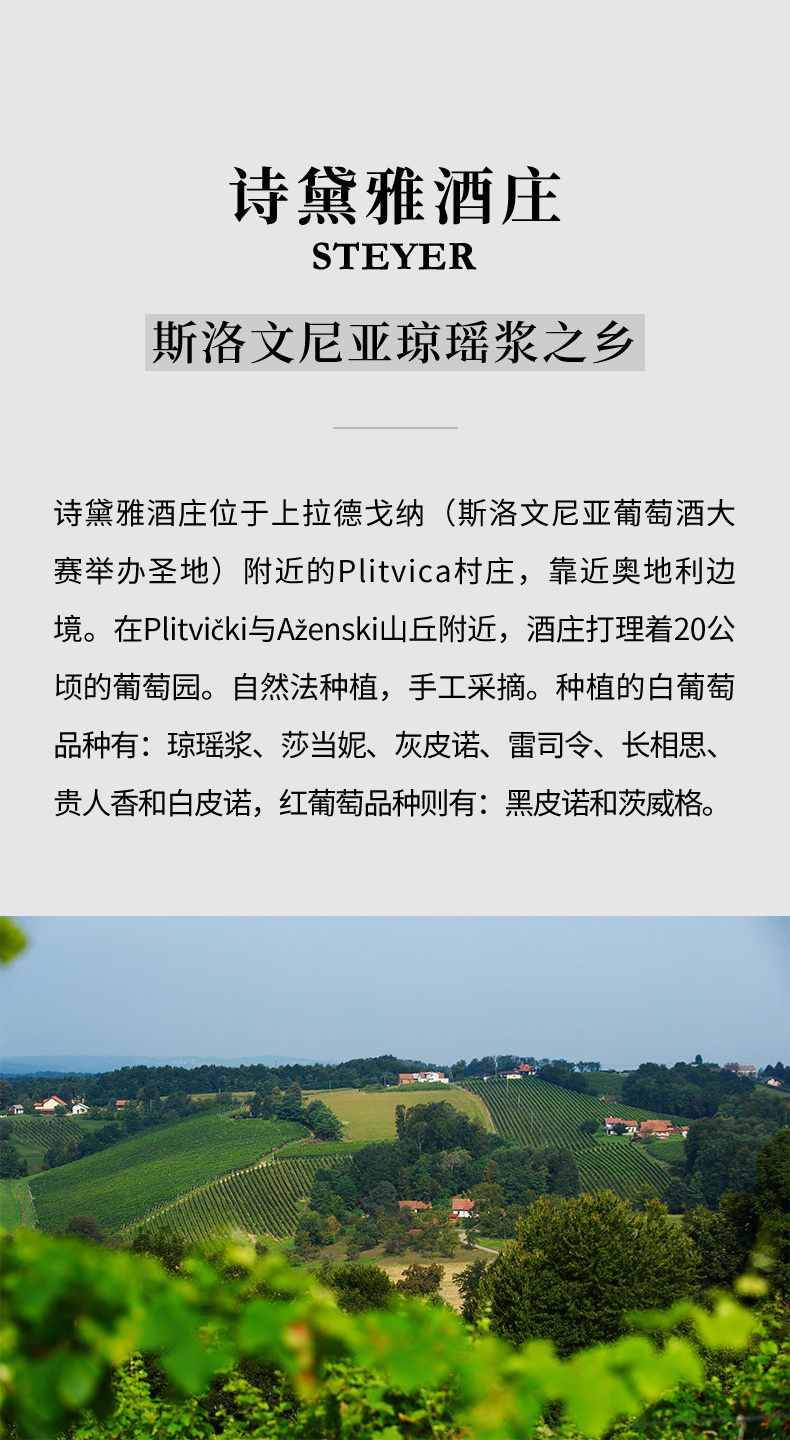 诗黛雅酒庄
STEYER

斯洛文尼亚琼瑶浆之乡

诗黛雅酒庄位于上拉德戈纳（斯洛文尼亚葡萄酒大赛举办圣地）附近的Plitvica村庄，靠近奥地利边境。在Plitvički与Aženski山丘附近，酒庄打理着20公顷的葡萄园。自然法种植，手工采摘。种植的白葡萄品种有：琼瑶浆、莎当妮、灰皮诺、雷司令、长相思、贵人香和白皮诺，红葡萄品种则有：黑皮诺和茨威格。